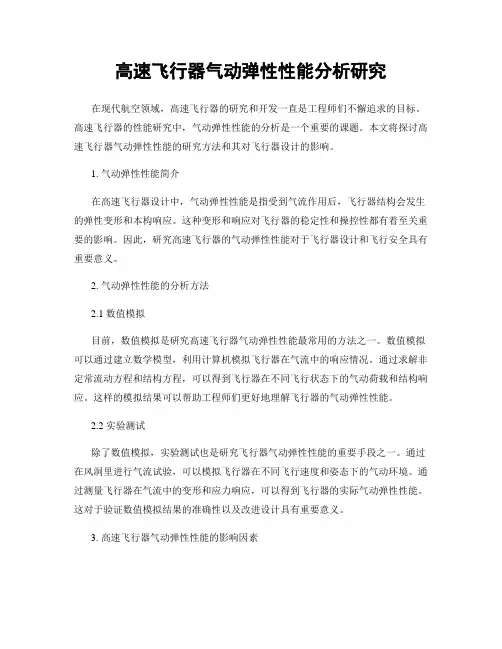 高速飞行器气动弹性性能分析研究

在现代航空领域，高速飞行器的研究和开发一直是工程师们不懈追求的目标。高速飞行器的性能研究中，气动弹性性能的分析是一个重要的课题。本文将探讨高速飞行器气动弹性性能的研究方法和其对飞行器设计的影响。

1. 气动弹性性能简介

在高速飞行器设计中，气动弹性性能是指受到气流作用后，飞行器结构会发生的弹性变形和本构响应。这种变形和响应对飞行器的稳定性和操控性都有着至关重要的影响。因此，研究高速飞行器的气动弹性性能对于飞行器设计和飞行安全具有重要意义。

2. 气动弹性性能的分析方法

2.1 数值模拟

目前，数值模拟是研究高速飞行器气动弹性性能最常用的方法之一。数值模拟可以通过建立数学模型，利用计算机模拟飞行器在气流中的响应情况。通过求解非定常流动方程和结构方程，可以得到飞行器在不同飞行状态下的气动荷载和结构响应。这样的模拟结果可以帮助工程师们更好地理解飞行器的气动弹性性能。

2.2 实验测试

除了数值模拟，实验测试也是研究飞行器气动弹性性能的重要手段之一。通过在风洞里进行气流试验，可以模拟飞行器在不同飞行速度和姿态下的气动环境。通过测量飞行器在气流中的变形和应力响应，可以得到飞行器的实际气动弹性性能。这对于验证数值模拟结果的准确性以及改进设计具有重要意义。

3. 高速飞行器气动弹性性能的影响因素